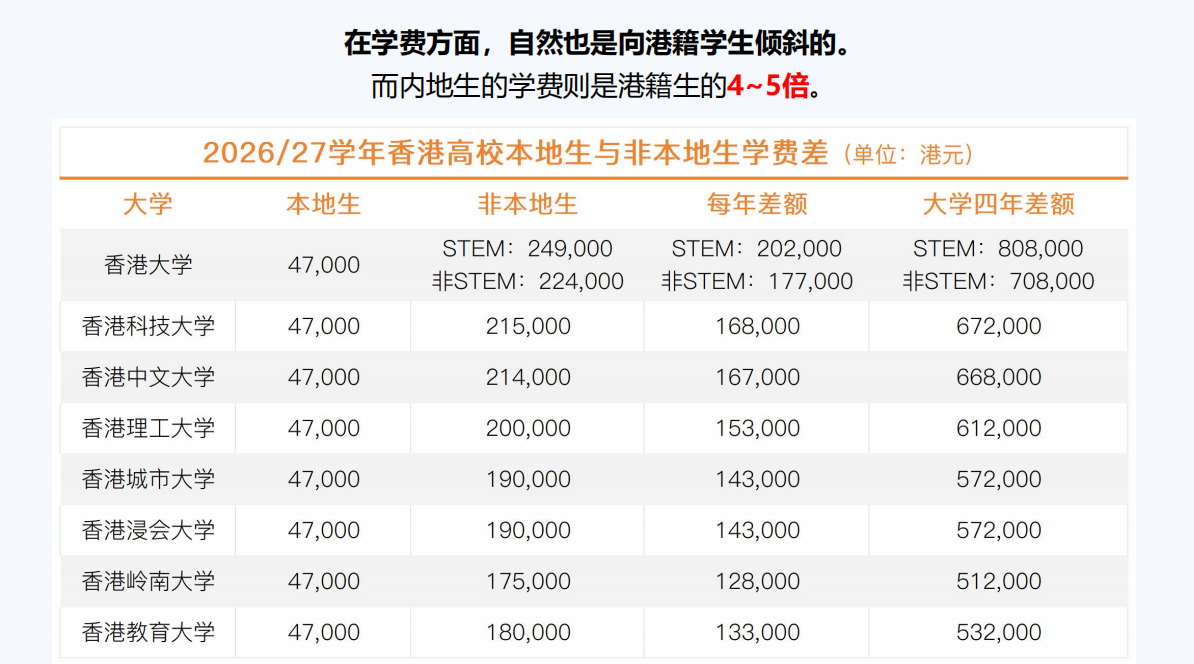 在学费方面，自然也是向港籍学生倾斜的。
而内地生的学费则是港籍生的4~5倍。

2026/27学年香港高校本地生与非本地生学费差（单位：港元）

| 大学 | 本地生 | 非本地生 | 每年差额 | 大学四年差额 |
|---|---|---|---|---|
| 香港大学 | 47,000 | STEM：249,000 非STEM：224,000 | STEM：202,000 非STEM：177,000 | STEM：808,000 非STEM：708,000 |
| 香港科技大学 | 47,000 | 215,000 | 168,000 | 672,000 |
| 香港中文大学 | 47,000 | 214,000 | 167,000 | 668,000 |
| 香港理工大学 | 47,000 | 200,000 | 153,000 | 612,000 |
| 香港城市大学 | 47,000 | 190,000 | 143,000 | 572,000 |
| 香港浸会大学 | 47,000 | 190,000 | 143,000 | 572,000 |
| 香港岭南大学 | 47,000 | 175,000 | 128,000 | 512,000 |
| 香港教育大学 | 47,000 | 180,000 | 133,000 | 532,000 |